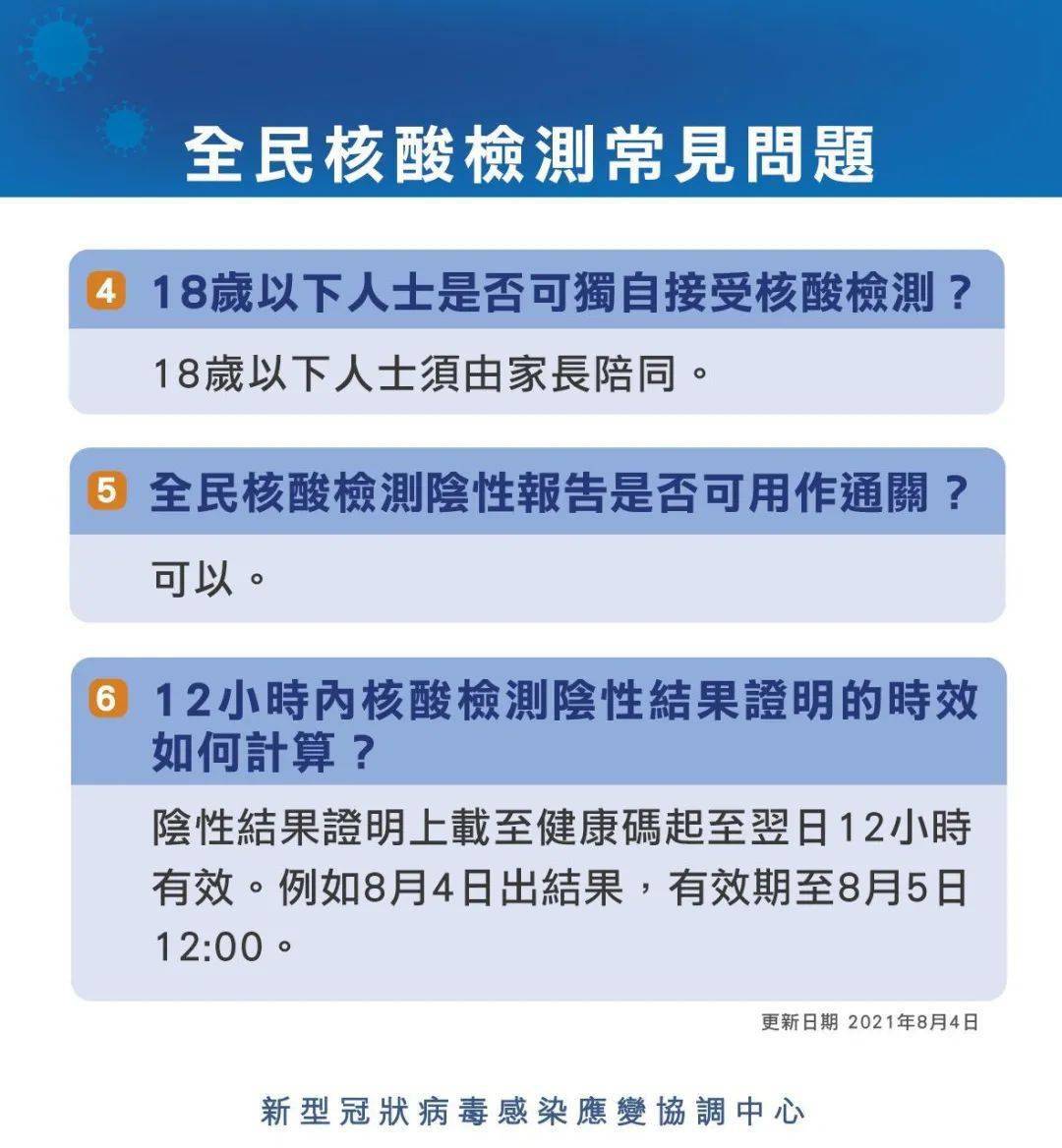 全民核酸檢測常見問題

4 18歲以下人士是否可獨自接受核酸檢測？

18歲以下人士須由家長陪同。

5 全民核酸檢測陰性報告是否可用作通關？

可以。

6 12小時內核酸檢測陰性結果證明的時效如何計算？

陰性結果證明上載至健康碼起至翌日12小時有效。例如8月4日出結果，有效期至8月5日12:00。

更新日期 2021年8月4日

新型冠狀病毒感染應變協調中心